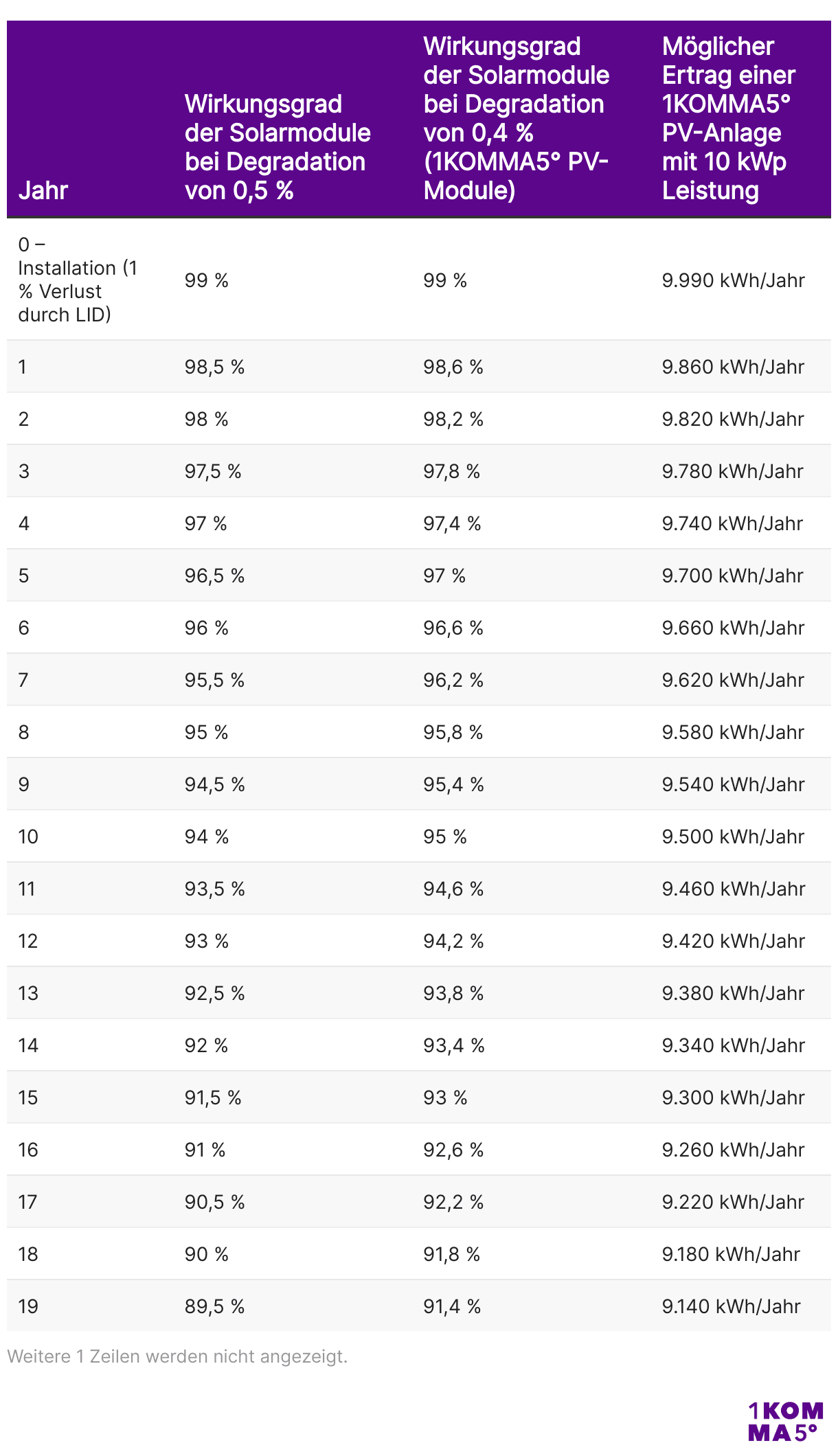 | Jahr | Wirkungsgrad der Solarmodule bei Degradation von 0,5 % | Wirkungsgrad der Solarmodule bei Degradation von 0,4 % (1KOMMA5° PV-Module) | Möglicher Ertrag einer 1KOMMA5° PV-Anlage mit 10 kWp Leistung |
|---|---|---|---|
| 0 – Installation (1 % Verlust durch LID) | 99 % | 99 % | 9.990 kWh/Jahr |
| 1 | 98,5 % | 98,6 % | 9.860 kWh/Jahr |
| 2 | 98 % | 98,2 % | 9.820 kWh/Jahr |
| 3 | 97,5 % | 97,8 % | 9.780 kWh/Jahr |
| 4 | 97 % | 97,4 % | 9.740 kWh/Jahr |
| 5 | 96,5 % | 97 % | 9.700 kWh/Jahr |
| 6 | 96 % | 96,6 % | 9.660 kWh/Jahr |
| 7 | 95,5 % | 96,2 % | 9.620 kWh/Jahr |
| 8 | 95 % | 95,8 % | 9.580 kWh/Jahr |
| 9 | 94,5 % | 95,4 % | 9.540 kWh/Jahr |
| 10 | 94 % | 95 % | 9.500 kWh/Jahr |
| 11 | 93,5 % | 94,6 % | 9.460 kWh/Jahr |
| 12 | 93 % | 94,2 % | 9.420 kWh/Jahr |
| 13 | 92,5 % | 93,8 % | 9.380 kWh/Jahr |
| 14 | 92 % | 93,4 % | 9.340 kWh/Jahr |
| 15 | 91,5 % | 93 % | 9.300 kWh/Jahr |
| 16 | 91 % | 92,6 % | 9.260 kWh/Jahr |
| 17 | 90,5 % | 92,2 % | 9.220 kWh/Jahr |
| 18 | 90 % | 91,8 % | 9.180 kWh/Jahr |
| 19 | 89,5 % | 91,4 % | 9.140 kWh/Jahr |

Weitere 1 Zeilen werden nicht angezeigt.

1KOMMA5°